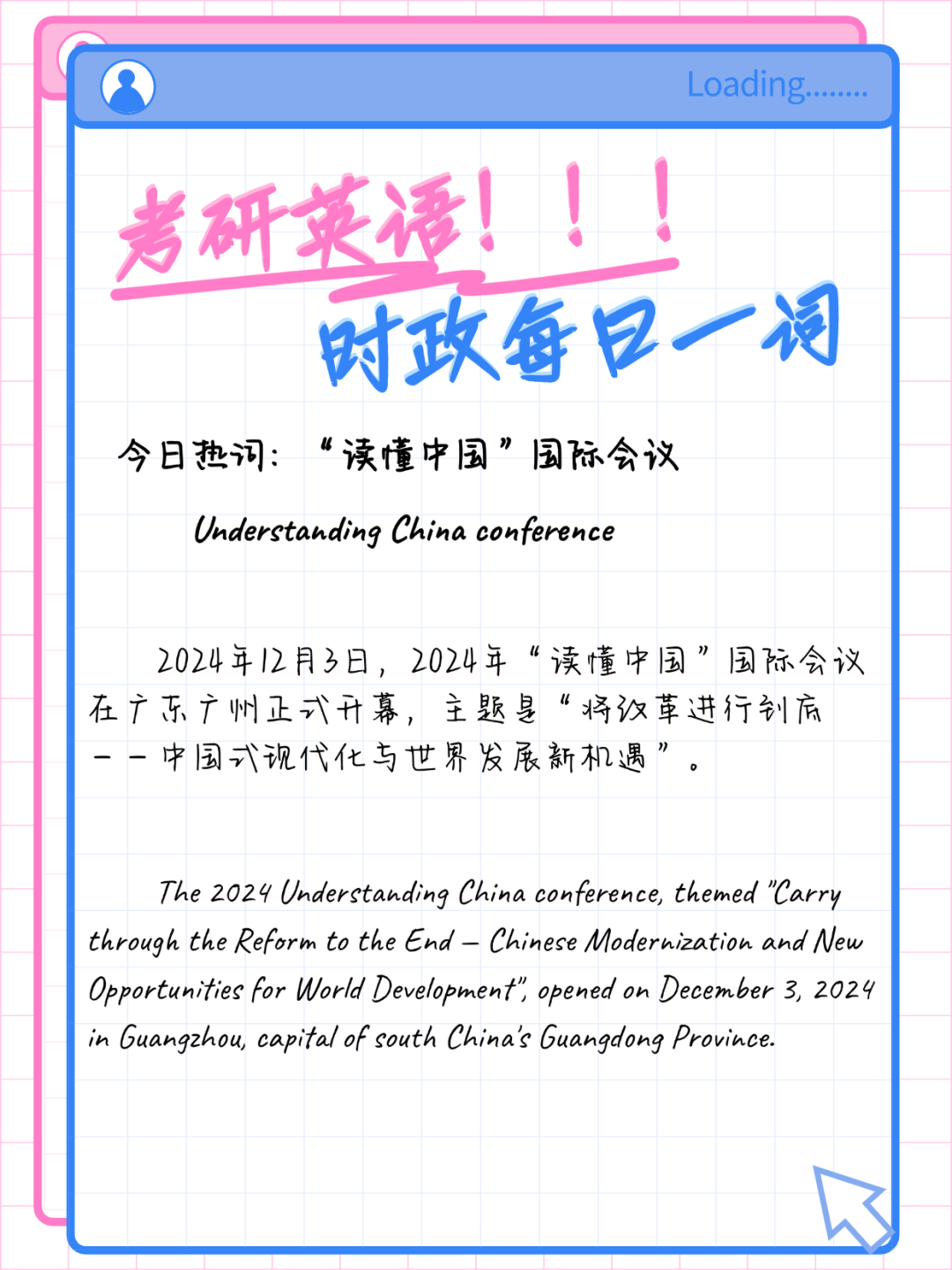 Loading........

考研英语！！！

时政每日一词

今日热词：“读懂中国”国际会议

Understanding China conference

2024年12月3日，2024年“读懂中国”国际会议在广东广州正式开幕，主题是“将改革进行到底——中国式现代化与世界发展新机遇”。

The 2024 Understanding China conference, themed "Carry through the Reform to the End – Chinese Modernization and New Opportunities for World Development", opened on December 3, 2024 in Guangzhou, capital of south China's Guangdong Province.